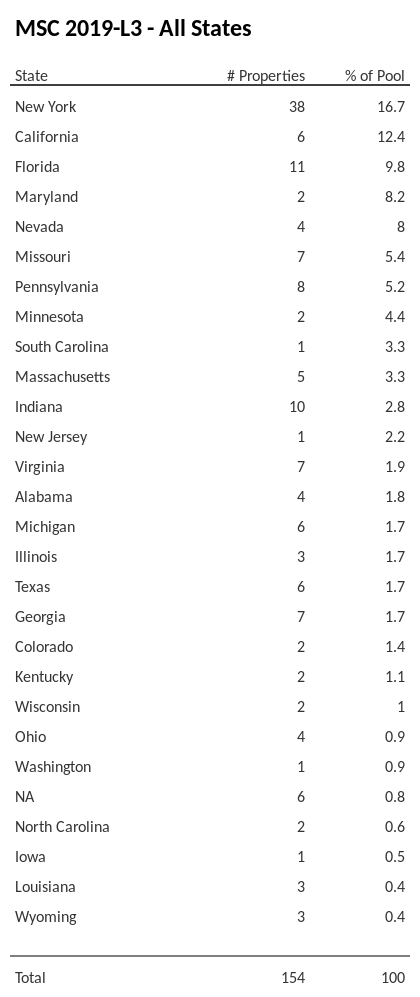 MSC 2019-L3 - All States

| State | # Properties | % of Pool |
|---|---|---|
| New York | 38 | 16.7 |
| California | 6 | 12.4 |
| Florida | 11 | 9.8 |
| Maryland | 2 | 8.2 |
| Nevada | 4 | 8 |
| Missouri | 7 | 5.4 |
| Pennsylvania | 8 | 5.2 |
| Minnesota | 2 | 4.4 |
| South Carolina | 1 | 3.3 |
| Massachusetts | 5 | 3.3 |
| Indiana | 10 | 2.8 |
| New Jersey | 1 | 2.2 |
| Virginia | 7 | 1.9 |
| Alabama | 4 | 1.8 |
| Michigan | 6 | 1.7 |
| Illinois | 3 | 1.7 |
| Texas | 6 | 1.7 |
| Georgia | 7 | 1.7 |
| Colorado | 2 | 1.4 |
| Kentucky | 2 | 1.1 |
| Wisconsin | 2 | 1 |
| Ohio | 4 | 0.9 |
| Washington | 1 | 0.9 |
| NA | 6 | 0.8 |
| North Carolina | 2 | 0.6 |
| Iowa | 1 | 0.5 |
| Louisiana | 3 | 0.4 |
| Wyoming | 3 | 0.4 |
| Total | 154 | 100 |